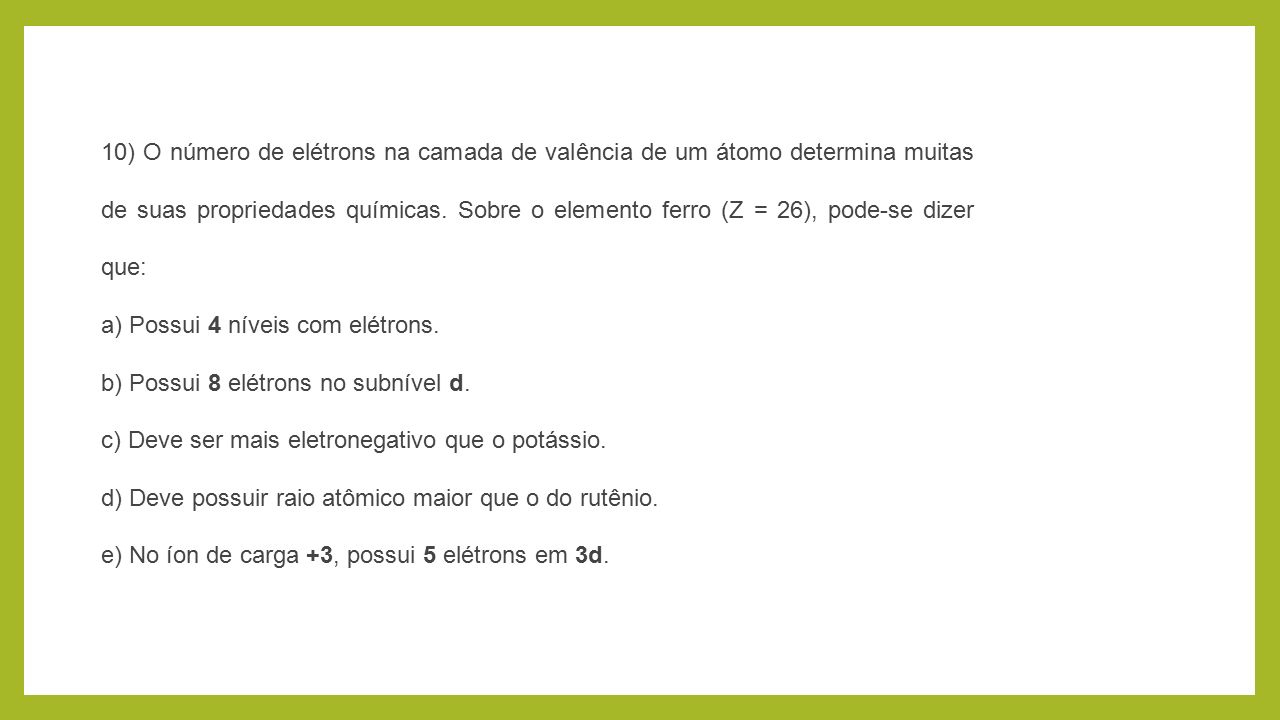 10) O número de elétrons na camada de valência de um átomo determina muitas de suas propriedades químicas. Sobre o elemento ferro (Z = 26), pode-se dizer que:

a) Possui 4 níveis com elétrons.

b) Possui 8 elétrons no subnível d.

c) Deve ser mais eletronegativo que o potássio.

d) Deve possuir raio atômico maior que o do rutênio.

e) No íon de carga +3, possui 5 elétrons em 3d.